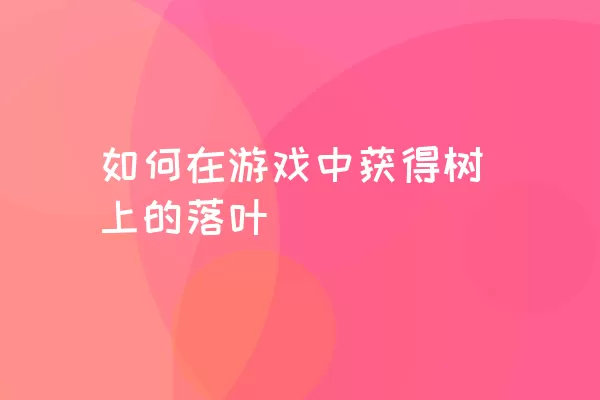 如何在游戏中获得树上的落叶